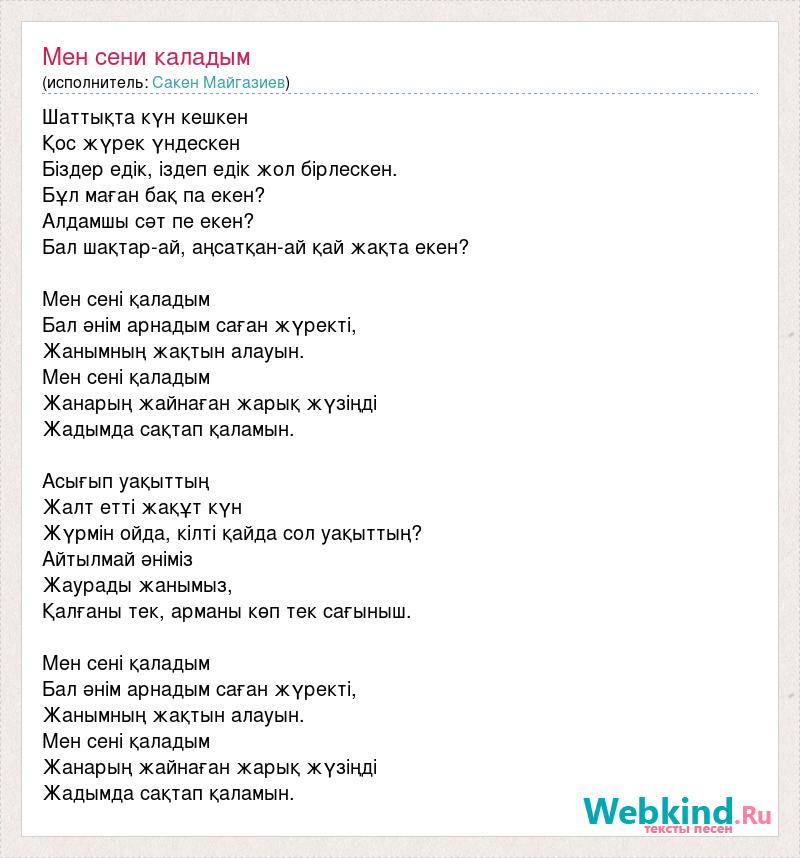 Мен сени каладым
(исполнитель: Сакен Майгазиев)

Шаттықта күн кешкен
Қос жүрек үндескен
Біздер едік, іздеп едік жол бірлескен.
Бұл маған бақ па екен?
Алдамшы сәт пе екен?
Бал шақтар-ай, аңсатқан-ай қай жақта екен?

Мен сені қаладым
Бал әнім арнадым саған жүректі,
Жанымның жақтын алауын.
Мен сені қаладым
Жанарың жайнаған жарық жүзіңді
Жадымда сақтап қаламын.

Асығып уақыттың
Жалт етті жақұт күн
Жүрмін ойда, кілті қайда сол уақыттың?
Айтылмай әніміз
Жаурады жанымыз,
Қалғаны тек, арманы көп тек сағыныш.

Мен сені қаладым
Бал әнім арнадым саған жүректі,
Жанымның жақтын алауын.
Мен сені қаладым
Жанарың жайнаған жарық жүзіңді
Жадымда сақтап қаламын.

Webkind.Ru
тексты песен